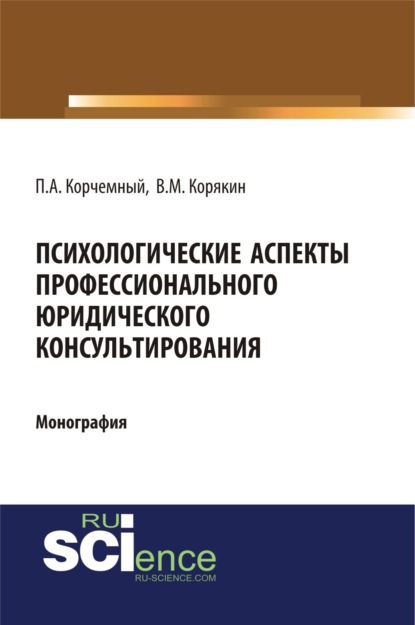 П.А. Корчемный, В.М. Корякин

ПСИХОЛОГИЧЕСКИЕ АСПЕКТЫ ПРОФЕССИОНАЛЬНОГО ЮРИДИЧЕСКОГО КОНСУЛЬТИРОВАНИЯ

Монография

RU
SCIence
RU-SCIENCE.COM